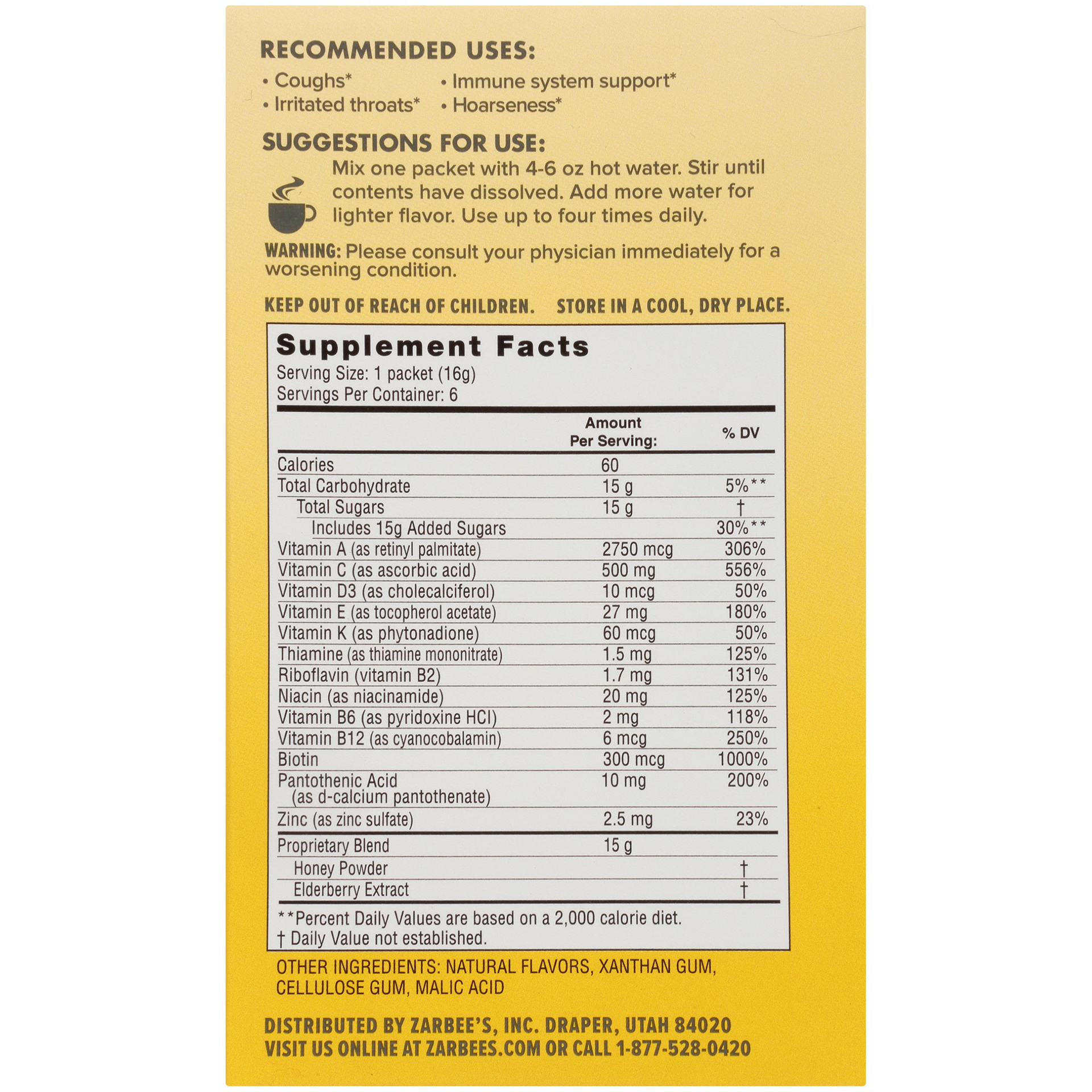 RECOMMENDED USES:

• Coughs*
• Irritated throats*
• Immune system support*
• Hoarseness*

SUGGESTIONS FOR USE:

Mix one packet with 4-6 oz hot water. Stir until contents have dissolved. Add more water for lighter flavor. Use up to four times daily.

WARNING: Please consult your physician immediately for a worsening condition.

KEEP OUT OF REACH OF CHILDREN. STORE IN A COOL, DRY PLACE.

Supplement Facts
Serving Size: 1 packet (16g)
Servings Per Container: 6

| | Amount Per Serving: | % DV |
|---|---|---|
| Calories | 60 | |
| Total Carbohydrate | 15 g | 5%** |
| Total Sugars | 15 g | † |
| Includes 15g Added Sugars | | 30%** |
| Vitamin A (as retinyl palmitate) | 2750 mcg | 306% |
| Vitamin C (as ascorbic acid) | 500 mg | 556% |
| Vitamin D3 (as cholecalciferol) | 10 mcg | 50% |
| Vitamin E (as tocopherol acetate) | 27 mg | 180% |
| Vitamin K (as phytonadione) | 60 mcg | 50% |
| Thiamine (as thiamine mononitrate) | 1.5 mg | 125% |
| Riboflavin (vitamin B2) | 1.7 mg | 131% |
| Niacin (as niacinamide) | 20 mg | 125% |
| Vitamin B6 (as pyridoxine HCl) | 2 mg | 118% |
| Vitamin B12 (as cyanocobalamin) | 6 mcg | 250% |
| Biotin | 300 mcg | 1000% |
| Pantothenic Acid (as d-calcium pantothenate) | 10 mg | 200% |
| Zinc (as zinc sulfate) | 2.5 mg | 23% |
| Proprietary Blend | 15 g | |
| Honey Powder | | † |
| Elderberry Extract | | † |

**Percent Daily Values are based on a 2,000 calorie diet.
† Daily Value not established.

OTHER INGREDIENTS: NATURAL FLAVORS, XANTHAN GUM, CELLULOSE GUM, MALIC ACID

DISTRIBUTED BY ZARBEE'S, INC. DRAPER, UTAH 84020
VISIT US ONLINE AT ZARBEES.COM OR CALL 1-877-528-0420